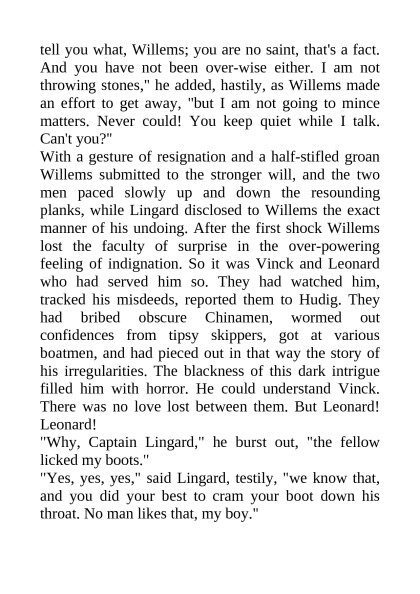 tell you what, Willems; you are no saint, that's a fact. And you have not been over-wise either. I am not throwing stones," he added, hastily, as Willems made an effort to get away, "but I am not going to mince matters. Never could! You keep quiet while I talk. Can't you?"

With a gesture of resignation and a half-stifled groan Willems submitted to the stronger will, and the two men paced slowly up and down the resounding planks, while Lingard disclosed to Willems the exact manner of his undoing. After the first shock Willems lost the faculty of surprise in the over-powering feeling of indignation. So it was Vinck and Leonard who had served him so. They had watched him, tracked his misdeeds, reported them to Hudig. They had bribed obscure Chinamen, wormed out confidences from tipsy skippers, got at various boatmen, and had pieced out in that way the story of his irregularities. The blackness of this dark intrigue filled him with horror. He could understand Vinck. There was no love lost between them. But Leonard! Leonard!

"Why, Captain Lingard," he burst out, "the fellow licked my boots."

"Yes, yes, yes," said Lingard, testily, "we know that, and you did your best to cram your boot down his throat. No man likes that, my boy."